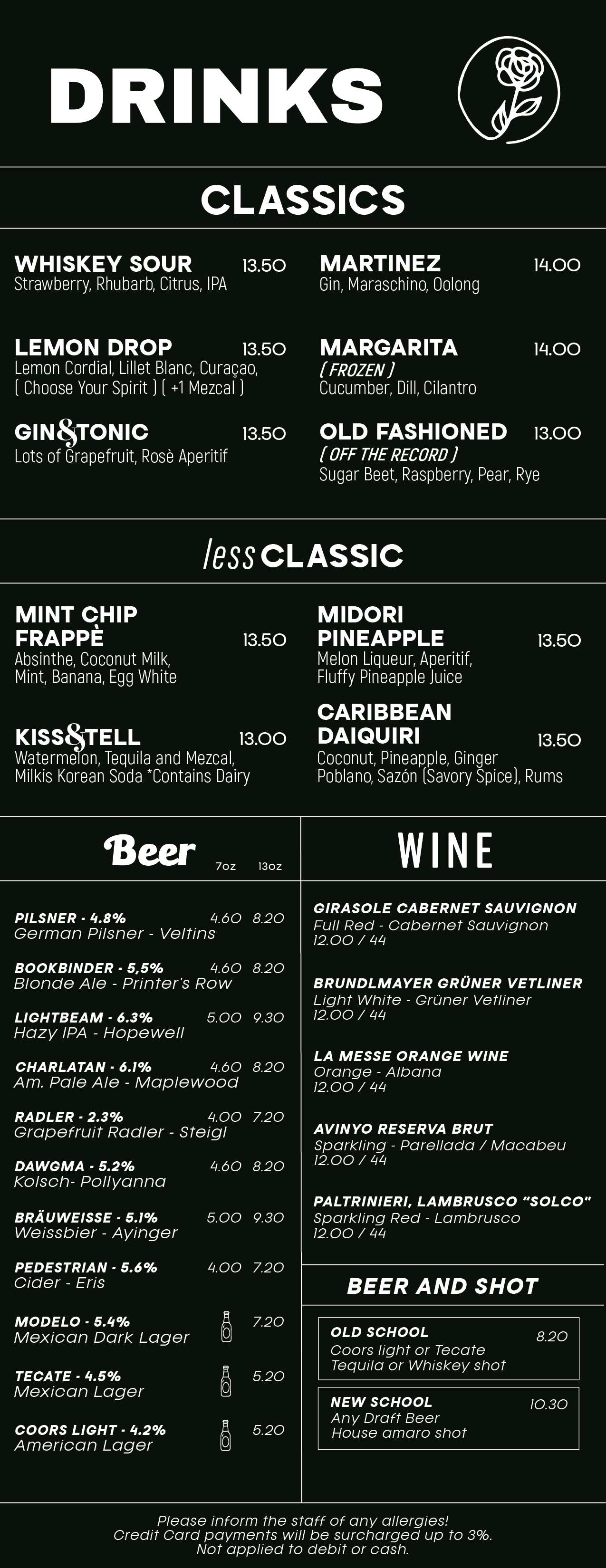 DRINKS

CLASSICS

WHISKEY SOUR 13.50
Strawberry, Rhubarb, Citrus, IPA

LEMON DROP 13.50
Lemon Cordial, Lillet Blanc, Curaçao, ( Choose Your Spirit ) ( +1 Mezcal )

GIN&TONIC 13.50
Lots of Grapefruit, Rosè Aperitif

MARTINEZ 14.00
Gin, Maraschino, Oolong

MARGARITA 14.00
( FROZEN )
Cucumber, Dill, Cilantro

OLD FASHIONED 13.00
( OFF THE RECORD )
Sugar Beet, Raspberry, Pear, Rye

less CLASSIC

MINT CHIP FRAPPÈ 13.50
Absinthe, Coconut Milk, Mint, Banana, Egg White

KISS&TELL 13.00
Watermelon, Tequila and Mezcal, Milkis Korean Soda *Contains Dairy

MIDORI PINEAPPLE 13.50
Melon Liqueur, Aperitif, Fluffy Pineapple Juice

CARIBBEAN DAIQUIRI 13.50
Coconut, Pineapple, Ginger Poblano, Sazón (Savory Spice), Rums

Beer 7oz 13oz

PILSNER - 4.8% 4.60 8.20
German Pilsner - Veltins

BOOKBINDER - 5,5% 4.60 8.20
Blonde Ale - Printer's Row

LIGHTBEAM - 6.3% 5.00 9.30
Hazy IPA - Hopewell

CHARLATAN - 6.1% 4.60 8.20
Am. Pale Ale - Maplewood

RADLER - 2.3% 4.00 7.20
Grapefruit Radler - Steigl

DAWGMA - 5.2% 4.60 8.20
Kolsch- Pollyanna

BRÄUWEISSE - 5.1% 5.00 9.30
Weissbier - Ayinger

PEDESTRIAN - 5.6% 4.00 7.20
Cider - Eris

MODELO - 5.4% 7.20
Mexican Dark Lager

TECATE - 4.5% 5.20
Mexican Lager

COORS LIGHT - 4.2% 5.20
American Lager

WINE

GIRASOLE CABERNET SAUVIGNON
Full Red - Cabernet Sauvignon
12.00 / 44

BRUNDLMAYER GRÜNER VETLINER
Light White - Grüner Vetliner
12.00 / 44

LA MESSE ORANGE WINE
Orange - Albana
12.00 / 44

AVINYO RESERVA BRUT
Sparkling - Parellada / Macabeu
12.00 / 44

PALTRINIERI, LAMBRUSCO "SOLCO"
Sparkling Red - Lambrusco
12.00 / 44

BEER AND SHOT

OLD SCHOOL 8.20
Coors light or Tecate
Tequila or Whiskey shot

NEW SCHOOL 10.30
Any Draft Beer
House amaro shot

Please inform the staff of any allergies!
Credit Card payments will be surcharged up to 3%.
Not applied to debit or cash.